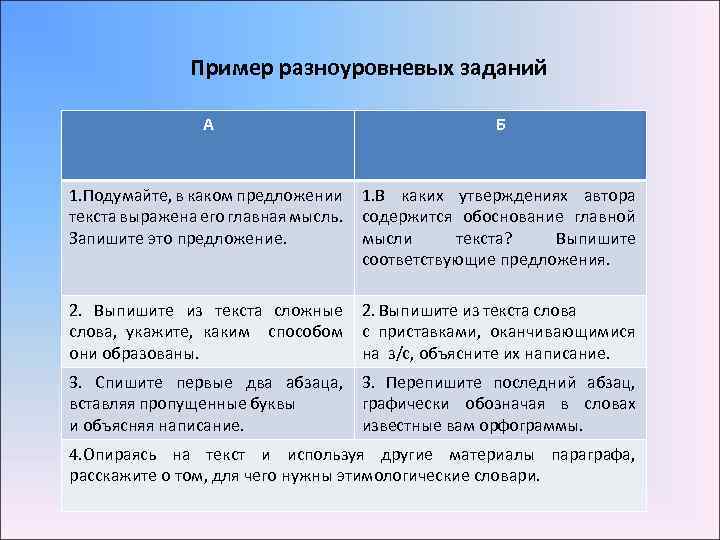 Пример разноуровневых заданий

| А | Б |
|---|---|
| 1.Подумайте, в каком предложении текста выражена его главная мысль. Запишите это предложение. | 1.В каких утверждениях автора содержится обоснование главной мысли текста? Выпишите соответствующие предложения. |
| 2. Выпишите из текста сложные слова, укажите, каким способом они образованы. | 2. Выпишите из текста слова с приставками, оканчивающимися на з/с, объясните их написание. |
| 3. Спишите первые два абзаца, вставляя пропущенные буквы и объясняя написание. | 3. Перепишите последний абзац, графически обозначая в словах известные вам орфограммы. |
| 4.Опираясь на текст и используя другие материалы параграфа, расскажите о том, для чего нужны этимологические словари. | |